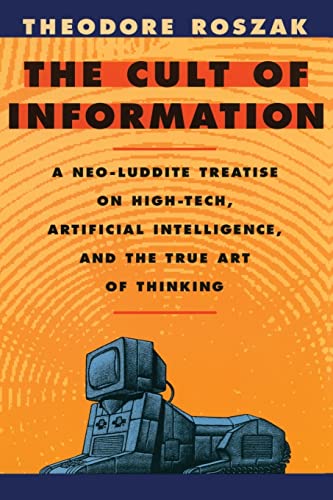 THEODORE ROSZAK

THE CULT OF INFORMATION

A NEO-LUDDITE TREATISE ON HIGH-TECH, ARTIFICIAL INTELLIGENCE, AND THE TRUE ART OF THINKING